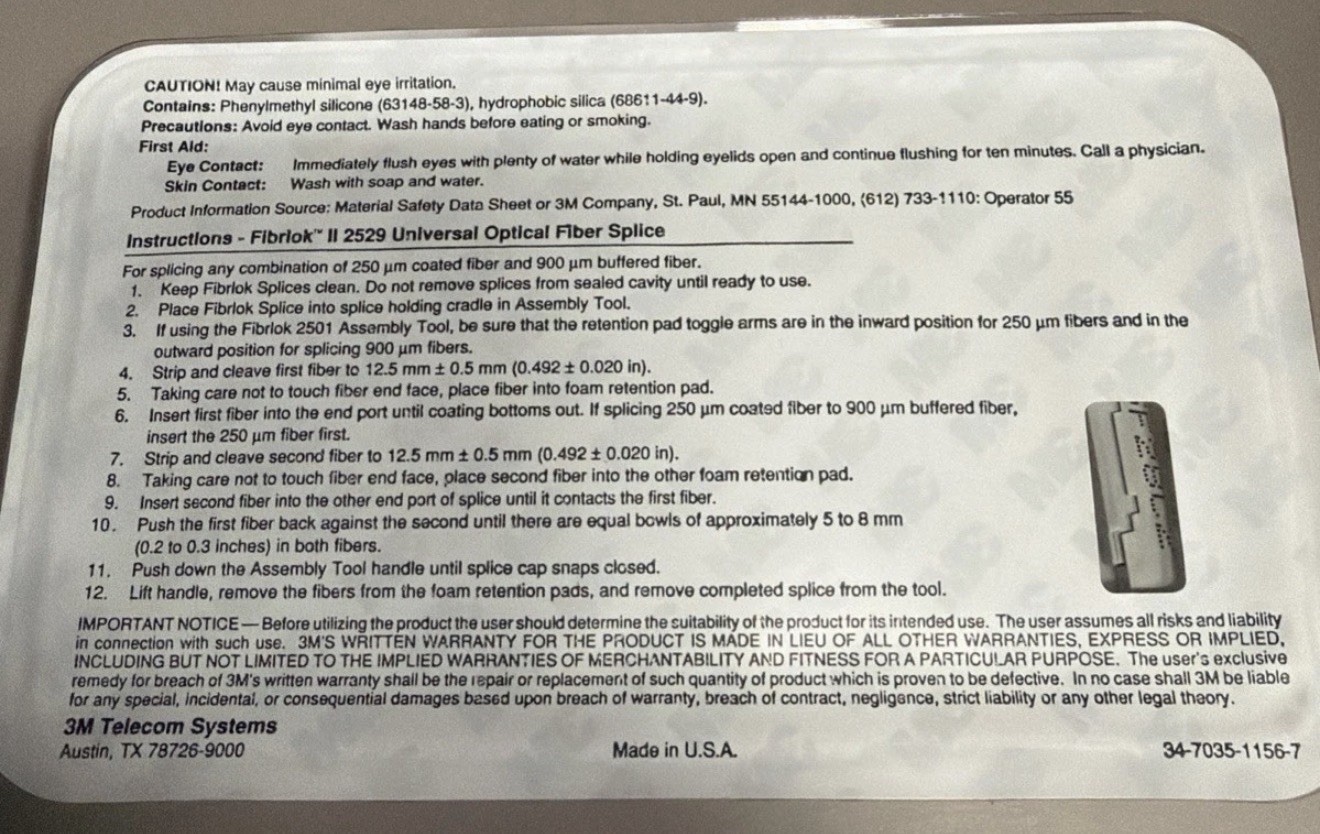 CAUTION! May cause minimal eye irritation.
Contains: Phenylmethyl silicone (63148-58-3), hydrophobic silica (68611-44-9).
Precautions: Avoid eye contact. Wash hands before eating or smoking.
First Aid:
Eye Contact: Immediately flush eyes with plenty of water while holding eyelids open and continue flushing for ten minutes. Call a physician.
Skin Contact: Wash with soap and water.
Product Information Source: Material Safety Data Sheet or 3M Company, St. Paul, MN 55144-1000, (612) 733-1110: Operator 55

Instructions - Fibrlok™ II 2529 Universal Optical Fiber Splice

For splicing any combination of 250 µm coated fiber and 900 µm buffered fiber.
1. Keep Fibrlok Splices clean. Do not remove splices from sealed cavity until ready to use.
2. Place Fibrlok Splice into splice holding cradle in Assembly Tool.
3. If using the Fibrlok 2501 Assembly Tool, be sure that the retention pad toggle arms are in the inward position for 250 µm fibers and in the outward position for splicing 900 µm fibers.
4. Strip and cleave first fiber to 12.5 mm ± 0.5 mm (0.492 ± 0.020 in).
5. Taking care not to touch fiber end face, place fiber into foam retention pad.
6. Insert first fiber into the end port until coating bottoms out. If splicing 250 µm coated fiber to 900 µm buffered fiber, insert the 250 µm fiber first.
7. Strip and cleave second fiber to 12.5 mm ± 0.5 mm (0.492 ± 0.020 in).
8. Taking care not to touch fiber end face, place second fiber into the other foam retention pad.
9. Insert second fiber into the other end port of splice until it contacts the first fiber.
10. Push the first fiber back against the second until there are equal bowls of approximately 5 to 8 mm (0.2 to 0.3 inches) in both fibers.
11. Push down the Assembly Tool handle until splice cap snaps closed.
12. Lift handle, remove the fibers from the foam retention pads, and remove completed splice from the tool.

IMPORTANT NOTICE — Before utilizing the product the user should determine the suitability of the product for its intended use. The user assumes all risks and liability in connection with such use. 3M'S WRITTEN WARRANTY FOR THE PRODUCT IS MADE IN LIEU OF ALL OTHER WARRANTIES, EXPRESS OR IMPLIED, INCLUDING BUT NOT LIMITED TO THE IMPLIED WARRANTIES OF MERCHANTABILITY AND FITNESS FOR A PARTICULAR PURPOSE. The user's exclusive remedy for breach of 3M's written warranty shall be the repair or replacement of such quantity of product which is proven to be defective. In no case shall 3M be liable for any special, incidental, or consequential damages based upon breach of warranty, breach of contract, negligence, strict liability or any other legal theory.

3M Telecom Systems
Austin, TX 78726-9000

Made in U.S.A.

34-7035-1156-7